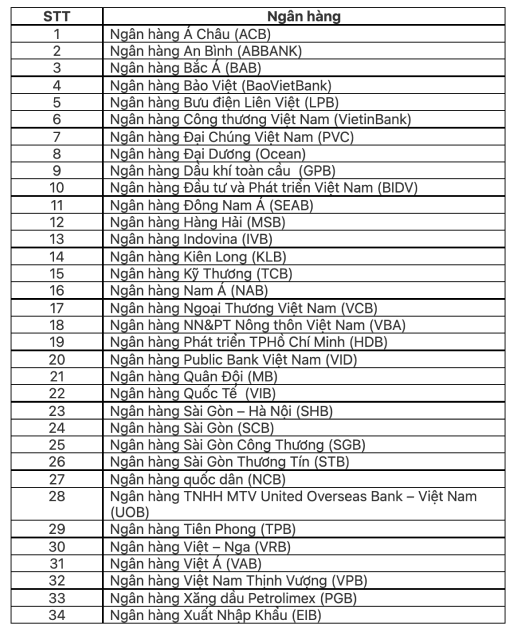 | STT | Ngân hàng |
|---|---|
| 1 | Ngân hàng Á Châu (ACB) |
| 2 | Ngân hàng An Bình (ABBANK) |
| 3 | Ngân hàng Bắc Á (BAB) |
| 4 | Ngân hàng Bảo Việt (BaoVietBank) |
| 5 | Ngân hàng Bưu điện Liên Việt (LPB) |
| 6 | Ngân hàng Công thương Việt Nam (VietinBank) |
| 7 | Ngân hàng Đại Chúng Việt Nam (PVC) |
| 8 | Ngân hàng Đại Dương (Ocean) |
| 9 | Ngân hàng Dầu khí toàn cầu (GPB) |
| 10 | Ngân hàng Đầu tư và Phát triển Việt Nam (BIDV) |
| 11 | Ngân hàng Đông Nam Á (SEAB) |
| 12 | Ngân hàng Hàng Hải (MSB) |
| 13 | Ngân hàng Indovina (IVB) |
| 14 | Ngân hàng Kiên Long (KLB) |
| 15 | Ngân hàng Kỹ Thương (TCB) |
| 16 | Ngân hàng Nam Á (NAB) |
| 17 | Ngân hàng Ngoại Thương Việt Nam (VCB) |
| 18 | Ngân hàng NN&PT Nông thôn Việt Nam (VBA) |
| 19 | Ngân hàng Phát triển TPHồ Chí Minh (HDB) |
| 20 | Ngân hàng Public Bank Việt Nam (VID) |
| 21 | Ngân hàng Quân Đội (MB) |
| 22 | Ngân hàng Quốc Tế (VIB) |
| 23 | Ngân hàng Sài Gòn – Hà Nội (SHB) |
| 24 | Ngân hàng Sài Gòn (SCB) |
| 25 | Ngân hàng Sài Gòn Công Thương (SGB) |
| 26 | Ngân hàng Sài Gòn Thương Tín (STB) |
| 27 | Ngân hàng quốc dân (NCB) |
| 28 | Ngân hàng TNHH MTV United Overseas Bank – Việt Nam (UOB) |
| 29 | Ngân hàng Tiên Phong (TPB) |
| 30 | Ngân hàng Việt – Nga (VRB) |
| 31 | Ngân hàng Việt Á (VAB) |
| 32 | Ngân hàng Việt Nam Thịnh Vượng (VPB) |
| 33 | Ngân hàng Xăng dầu Petrolimex (PGB) |
| 34 | Ngân hàng Xuất Nhập Khẩu (EIB) |